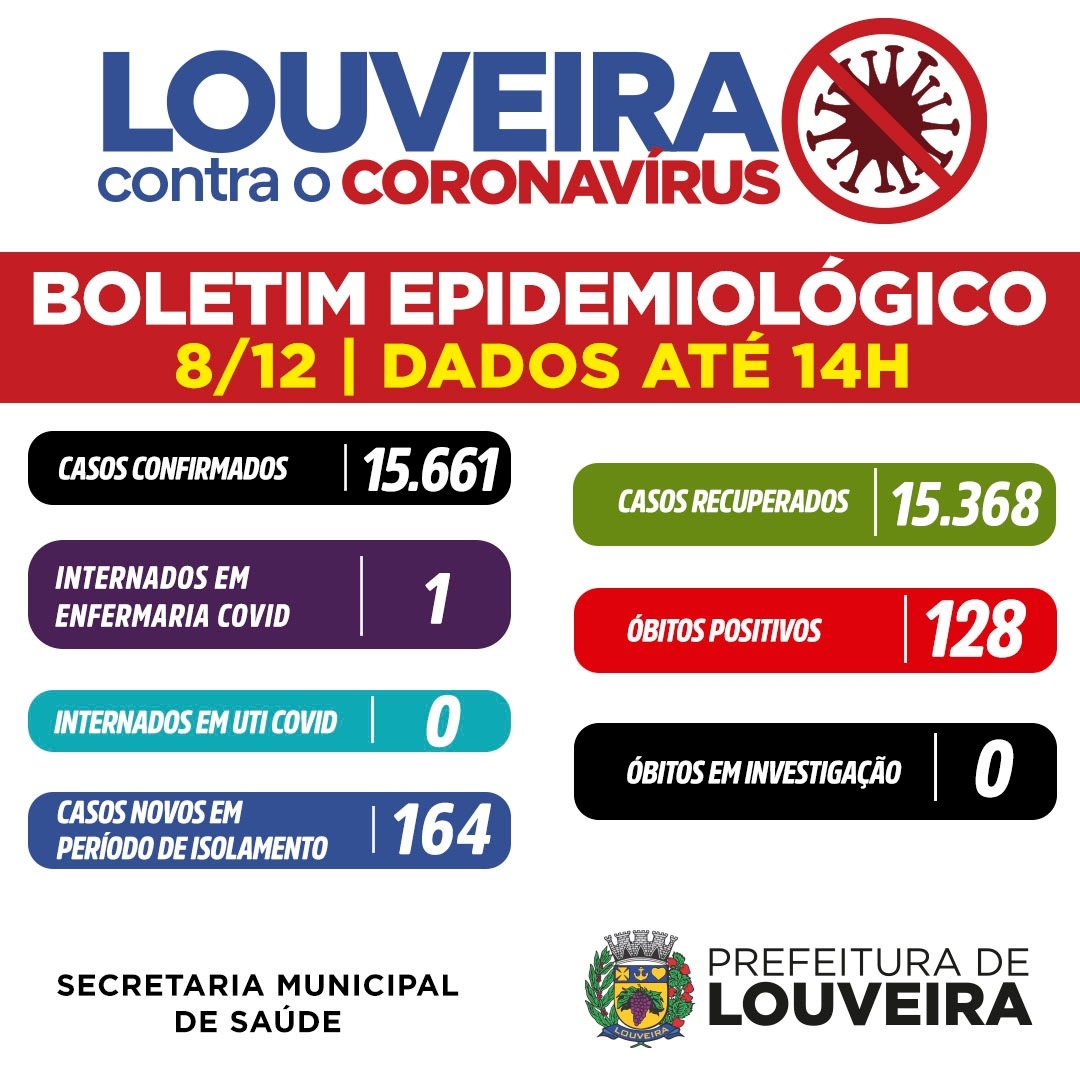 LOUVEIRA
contra o CORONAVÍRUS

BOLETIM EPIDEMIOLÓGICO
8/12 | DADOS ATÉ 14H

CASOS CONFIRMADOS | 15.661

INTERNADOS EM ENFERMARIA COVID | 1

INTERNADOS EM UTI COVID | 0

CASOS NOVOS EM PERÍODO DE ISOLAMENTO | 164

CASOS RECUPERADOS | 15.368

ÓBITOS POSITIVOS | 128

ÓBITOS EM INVESTIGAÇÃO | 0

SECRETARIA MUNICIPAL DE SAÚDE

LOUVEIRA

PREFEITURA DE LOUVEIRA